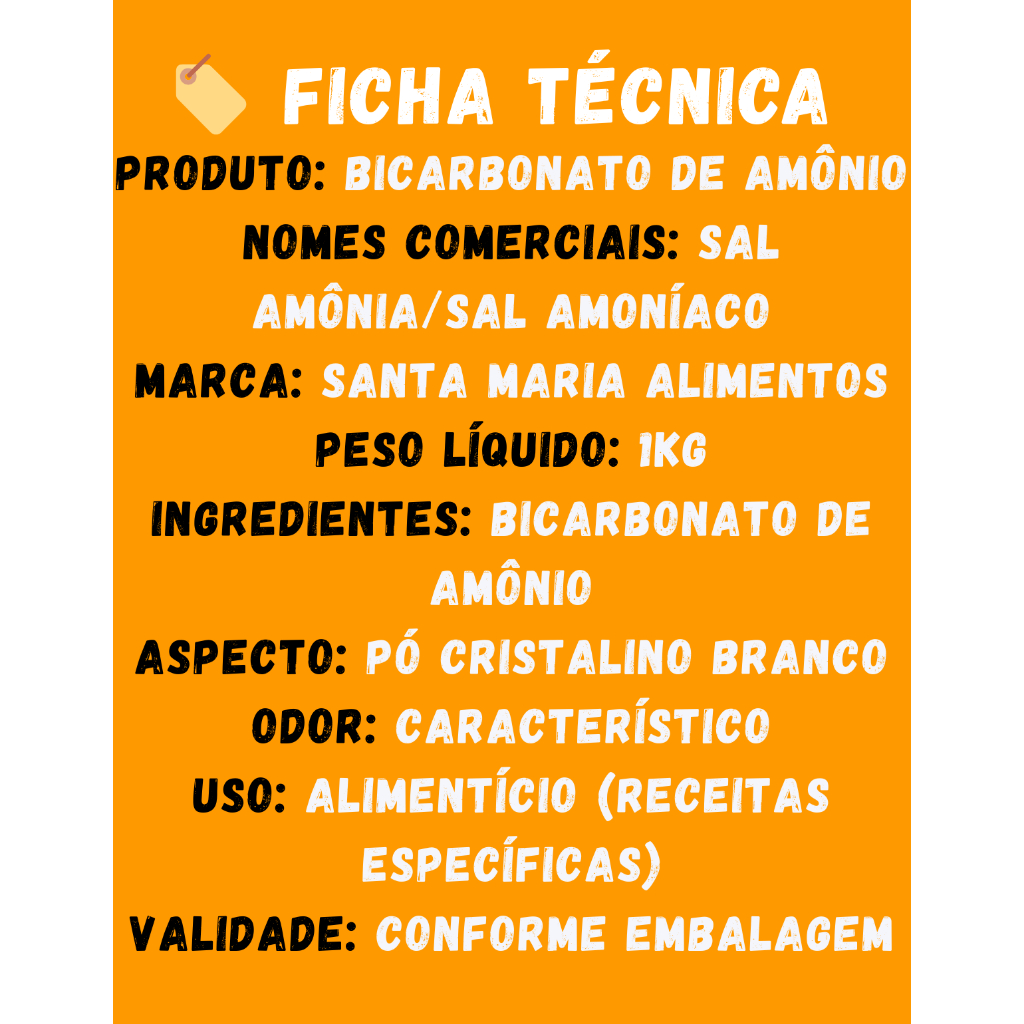 FICHA TÉCNICA

PRODUTO: BICARBONATO DE AMÔNIO

NOMES COMERCIAIS: SAL AMÔNIA/SAL AMONÍACO

MARCA: SANTA MARIA ALIMENTOS

PESO LÍQUIDO: 1KG

INGREDIENTES: BICARBONATO DE AMÔNIO

ASPECTO: PÓ CRISTALINO BRANCO

ODOR: CARACTERÍSTICO

USO: ALIMENTÍCIO (RECEITAS ESPECÍFICAS)

VALIDADE: CONFORME EMBALAGEM